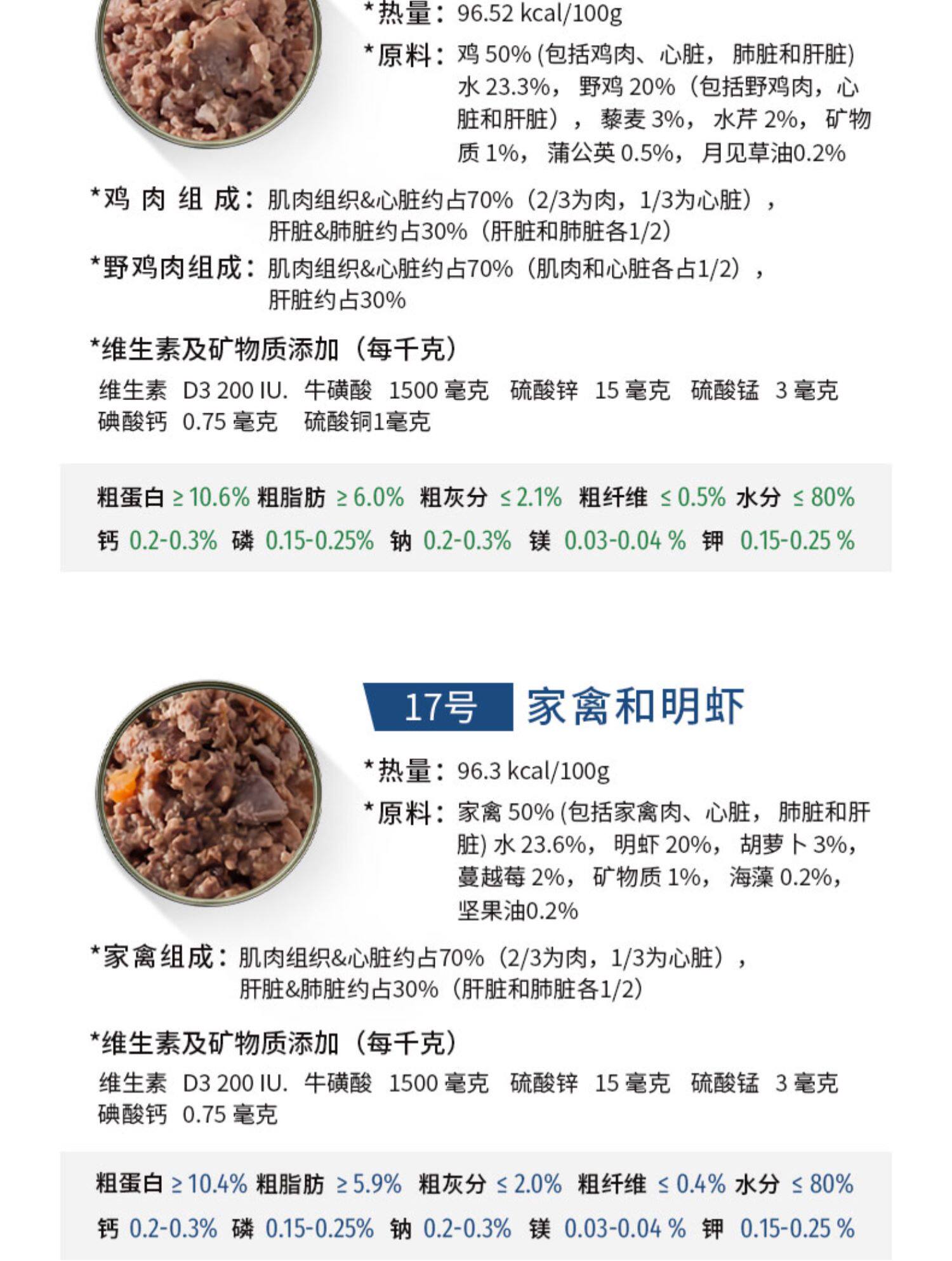 *热量：96.52 kcal/100g

*原料：鸡 50% (包括鸡肉、心脏，肺脏和肝脏) 水 23.3%，野鸡 20%（包括野鸡肉，心脏和肝脏），藜麦 3%，水芹 2%，矿物质 1%，蒲公英 0.5%，月见草油0.2%

*鸡 肉 组 成：肌肉组织&心脏约占70%（2/3为肉，1/3为心脏），肝脏&肺脏约占30%（肝脏和肺脏各1/2）

*野鸡肉组成：肌肉组织&心脏约占70%（肌肉和心脏各占1/2），肝脏约占30%

*维生素及矿物质添加（每千克）

维生素 D3 200 IU. 牛磺酸 1500 毫克 硫酸锌 15 毫克 硫酸锰 3 毫克 碘酸钙 0.75 毫克 硫酸铜1毫克

粗蛋白 ≥ 10.6% 粗脂肪 ≥ 6.0% 粗灰分 ≤ 2.1% 粗纤维 ≤ 0.5% 水分 ≤ 80%

钙 0.2-0.3% 磷 0.15-0.25% 钠 0.2-0.3% 镁 0.03-0.04 % 钾 0.15-0.25 %

17号 家禽和明虾

*热量：96.3 kcal/100g

*原料：家禽 50% (包括家禽肉、心脏，肺脏和肝脏) 水 23.6%，明虾 20%，胡萝卜 3%，蔓越莓 2%，矿物质 1%，海藻 0.2%，坚果油0.2%

*家禽组成：肌肉组织&心脏约占70%（2/3为肉，1/3为心脏），肝脏&肺脏约占30%（肝脏和肺脏各1/2）

*维生素及矿物质添加（每千克）

维生素 D3 200 IU. 牛磺酸 1500 毫克 硫酸锌 15 毫克 硫酸锰 3 毫克 碘酸钙 0.75 毫克

粗蛋白 ≥ 10.4% 粗脂肪 ≥ 5.9% 粗灰分 ≤ 2.0% 粗纤维 ≤ 0.4% 水分 ≤ 80%

钙 0.2-0.3% 磷 0.15-0.25% 钠 0.2-0.3% 镁 0.03-0.04 % 钾 0.15-0.25 %